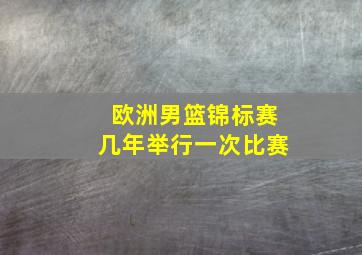 欧洲男篮锦标赛
几年举行一次比赛